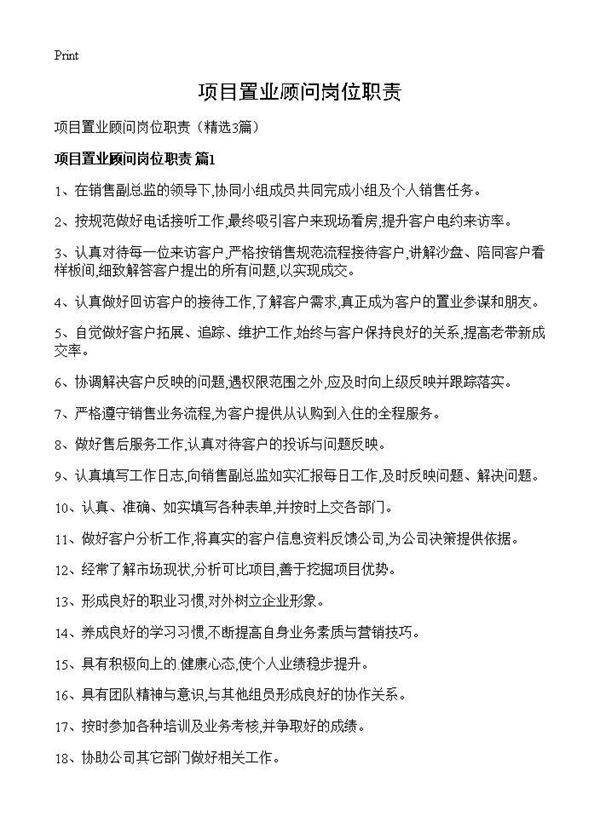 Print

项目置业顾问岗位职责

项目置业顾问岗位职责（精选3篇）

项目置业顾问岗位职责 篇1

1、在销售副总监的领导下,协同小组成员共同完成小组及个人销售任务。

2、按规范做好电话接听工作,最终吸引客户来现场看房,提升客户电约来访率。

3、认真对待每一位来访客户,严格按销售规范流程接待客户,讲解沙盘、陪同客户看样板间,细致解答客户提出的所有问题,以实现成交。

4、认真做好回访客户的接待工作,了解客户需求,真正成为客户的置业参谋和朋友。

5、自觉做好客户拓展、追踪、维护工作,始终与客户保持良好的关系,提高老带新成交率。

6、协调解决客户反映的问题,遇权限范围之外,应及时向上级反映并跟踪落实。

7、严格遵守销售业务流程,为客户提供从认购到入住的全程服务。

8、做好售后服务工作,认真对待客户的投诉与问题反映。

9、认真填写工作日志,向销售副总监如实汇报每日工作,及时反映问题、解决问题。

10、认真、准确、如实填写各种表单,并按时上交各部门。

11、做好客户分析工作,将真实的客户信息资料反馈公司,为公司决策提供依据。

12、经常了解市场现状,分析可比项目,善于挖掘项目优势。

13、形成良好的职业习惯,对外树立企业形象。

14、养成良好的学习习惯,不断提高自身业务素质与营销技巧。

15、具有积极向上的.健康心态,使个人业绩稳步提升。

16、具有团队精神与意识,与其他组员形成良好的协作关系。

17、按时参加各种培训及业务考核,并争取好的成绩。

18、协助公司其它部门做好相关工作。